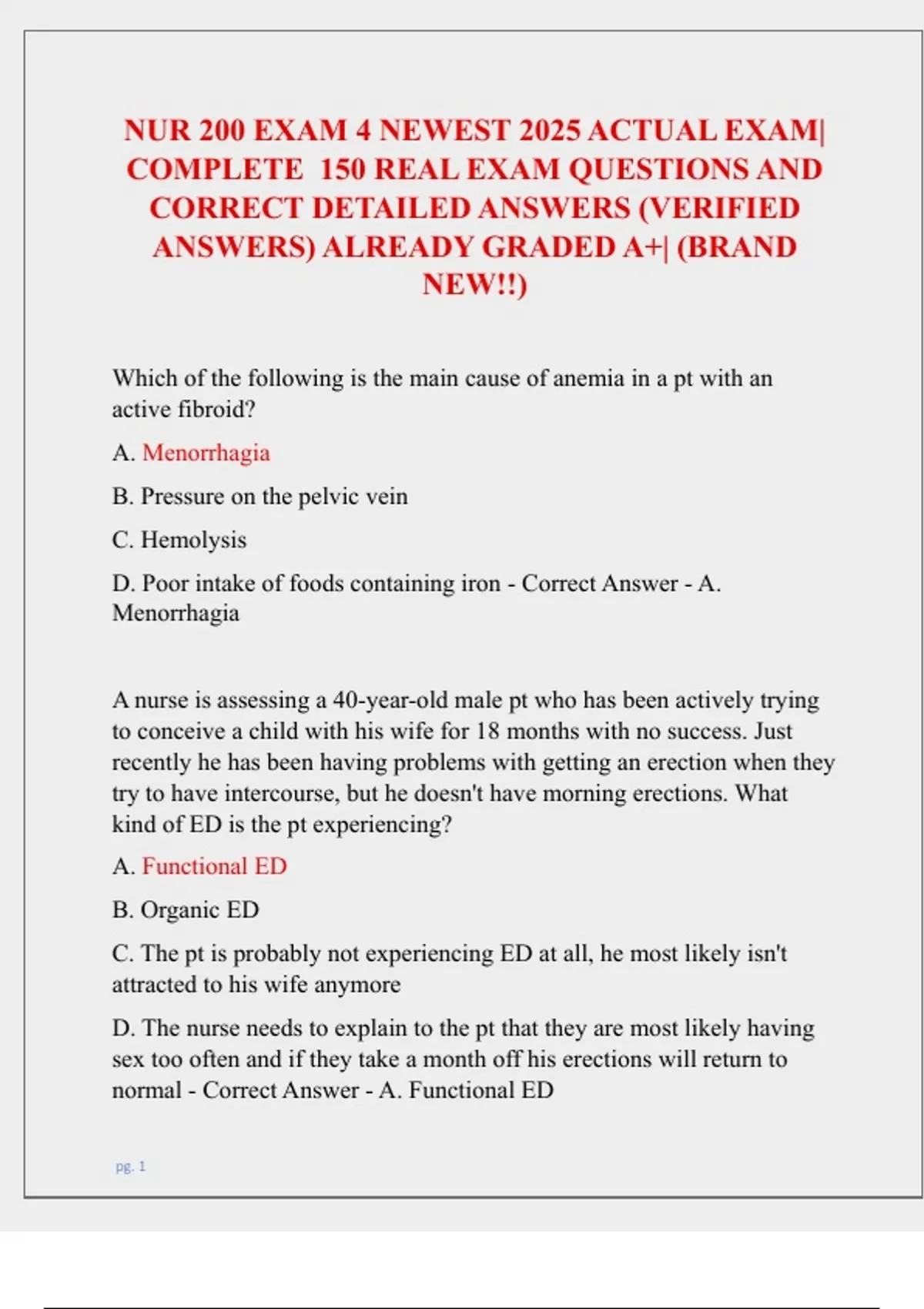 NUR 200 EXAM 4 NEWEST 2025 ACTUAL EXAM| COMPLETE 150 REAL EXAM QUESTIONS AND CORRECT DETAILED ANSWERS (VERIFIED ANSWERS) ALREADY GRADED A+| (BRAND NEW!!)

Which of the following is the main cause of anemia in a pt with an active fibroid?

A. Menorrhagia

B. Pressure on the pelvic vein

C. Hemolysis

D. Poor intake of foods containing iron - Correct Answer - A. Menorrhagia

A nurse is assessing a 40-year-old male pt who has been actively trying to conceive a child with his wife for 18 months with no success. Just recently he has been having problems with getting an erection when they try to have intercourse, but he doesn't have morning erections. What kind of ED is the pt experiencing?

A. Functional ED

B. Organic ED

C. The pt is probably not experiencing ED at all, he most likely isn't attracted to his wife anymore

D. The nurse needs to explain to the pt that they are most likely having sex too often and if they take a month off his erections will return to normal - Correct Answer - A. Functional ED

pg. 1